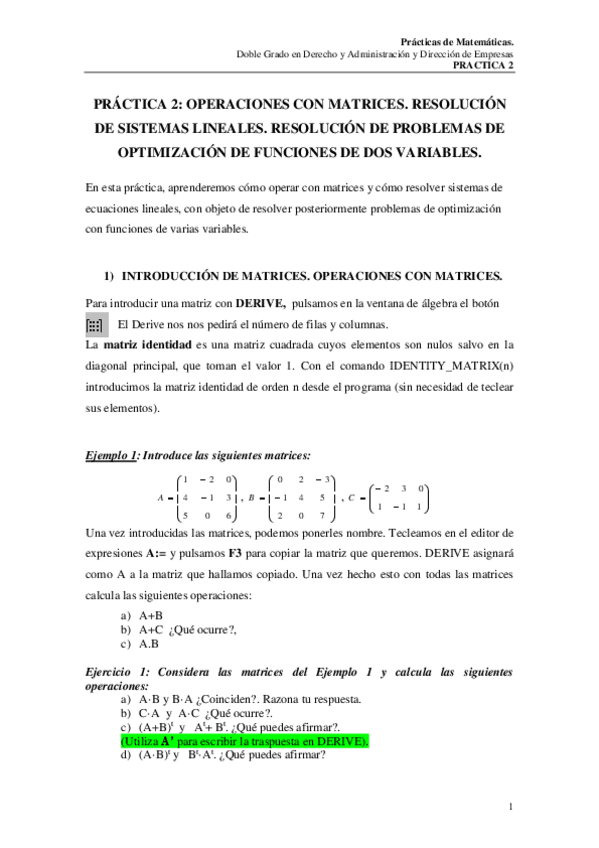 Prácticas de Matemáticas.
Doble Grado en Derecho y Administración y Dirección de Empresas
PRACTICA 2

PRÁCTICA 2: OPERACIONES CON MATRICES. RESOLUCIÓN DE SISTEMAS LINEALES. RESOLUCIÓN DE PROBLEMAS DE OPTIMIZACIÓN DE FUNCIONES DE DOS VARIABLES.

En esta práctica, aprenderemos cómo operar con matrices y cómo resolver sistemas de ecuaciones lineales, con objeto de resolver posteriormente problemas de optimización con funciones de varias variables.

1) INTRODUCCIÓN DE MATRICES. OPERACIONES CON MATRICES.

Para introducir una matriz con DERIVE, pulsamos en la ventana de álgebra el botón El Derive nos nos pedirá el número de filas y columnas.
La matriz identidad es una matriz cuadrada cuyos elementos son nulos salvo en la diagonal principal, que toman el valor 1. Con el comando IDENTITY_MATRIX(n) introducimos la matriz identidad de orden n desde el programa (sin necesidad de teclear sus elementos).

Ejemplo 1: Introduce las siguientes matrices:

$A = \begin{pmatrix} 1 & -2 & 0 \\ 4 & -1 & 3 \\ 5 & 0 & 6 \end{pmatrix}$, $B = \begin{pmatrix} 0 & 2 & -3 \\ -1 & 4 & 5 \\ 2 & 0 & 7 \end{pmatrix}$, $C = \begin{pmatrix} -2 & 3 & 0 \\ 1 & -1 & 1 \end{pmatrix}$

Una vez introducidas las matrices, podemos ponerles nombre. Tecleamos en el editor de expresiones A:= y pulsamos F3 para copiar la matriz que queremos. DERIVE asignará como A a la matriz que hallamos copiado. Una vez hecho esto con todas las matrices calcula las siguientes operaciones:
a) A+B
b) A+C ¿Qué ocurre?,
c) A.B

Ejercicio 1: Considera las matrices del Ejemplo 1 y calcula las siguientes operaciones:
a) A·B y B·A ¿Coinciden?. Razona tu respuesta.
b) C·A y A·C ¿Qué ocurre?.
c) $(A+B)^t$ y $A^t + B^t$. ¿Qué puedes afirmar?.
(Utiliza A' para escribir la traspuesta en DERIVE).
d) $(A·B)^t$ y $B^t·A^t$. ¿Qué puedes afirmar?

1